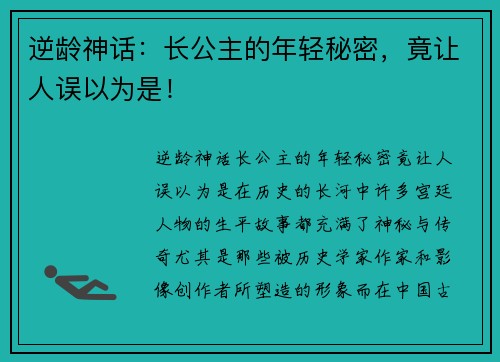 逆龄神话：长公主的年轻秘密，竟让人误以为是！

逆龄神话长公主的年轻秘密竟让人误以为是在历史的长河中许多宫廷人物的生平故事都充满了神秘与传奇尤其是那些被历史学家作家和影像创作者所塑造的形象而在中国古